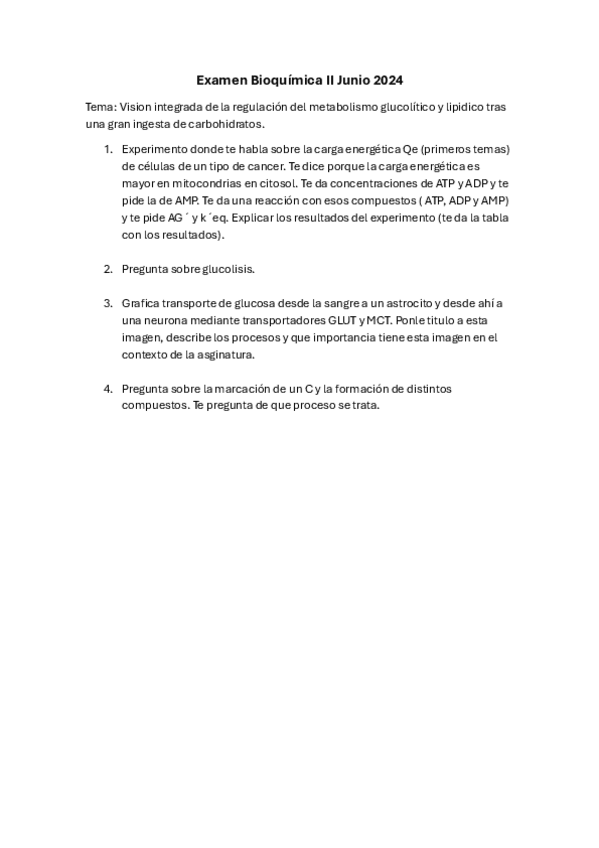 Examen Bioquímica II Junio 2024

Tema: Vision integrada de la regulación del metabolismo glucolítico y lipidico tras una gran ingesta de carbohidratos.

1. Experimento donde te habla sobre la carga energética Qe (primeros temas) de células de un tipo de cancer. Te dice porque la carga energética es mayor en mitocondrias en citosol. Te da concentraciones de ATP y ADP y te pide la de AMP. Te da una reacción con esos compuestos ( ATP, ADP y AMP) y te pide AG´ y k´eq. Explicar los resultados del experimento (te da la tabla con los resultados).

2. Pregunta sobre glucolisis.

3. Grafica transporte de glucosa desde la sangre a un astrocito y desde ahí a una neurona mediante transportadores GLUT y MCT. Ponle titulo a esta imagen, describe los procesos y que importancia tiene esta imagen en el contexto de la asginatura.

4. Pregunta sobre la marcación de un C y la formación de distintos compuestos. Te pregunta de que proceso se trata.